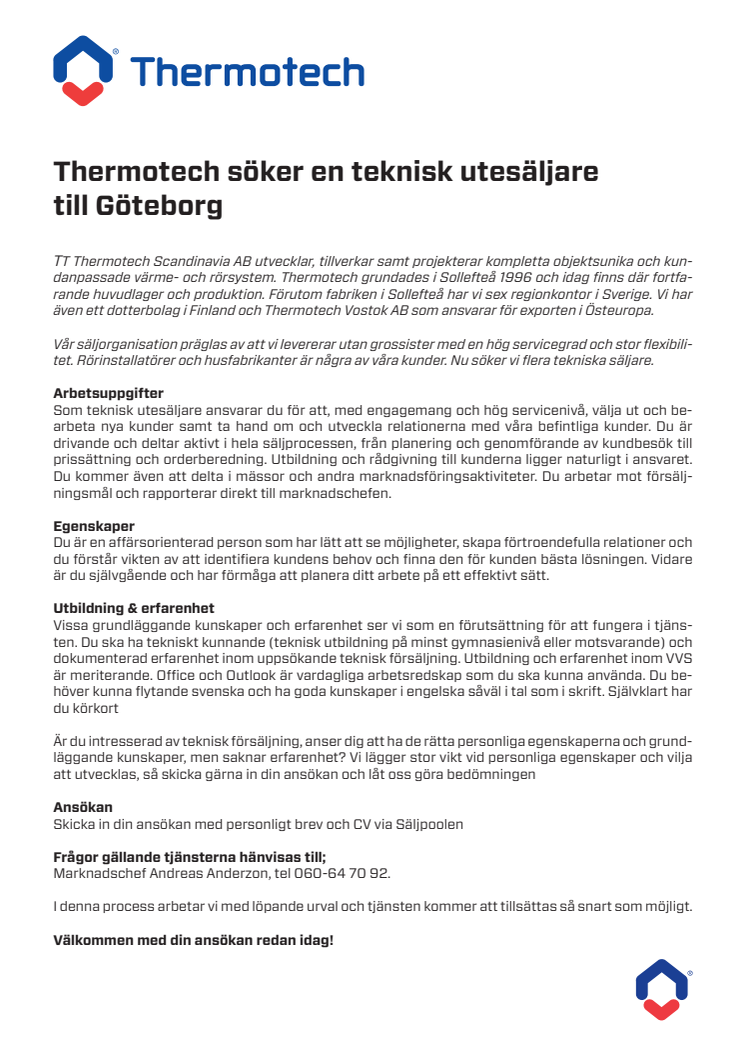 Thermotech

Thermotech söker en teknisk utesäljare till Göteborg

TT Thermotech Scandinavia AB utvecklar, tillverkar samt projekterar kompletta objektsunika och kundanpassade värme- och rörsystem. Thermotech grundades i Sollefteå 1996 och idag finns där fortfarande huvudlager och produktion. Förutom fabriken i Sollefteå har vi sex regionkontor i Sverige. Vi har även ett dotterbolag i Finland och Thermotech Vostok AB som ansvarar för exporten i Östeuropa.

Vår säljorganisation präglas av att vi levererar utan grossister med en hög servicegrad och stor flexibilitet. Rörinstallatörer och husfabrikanter är några av våra kunder. Nu söker vi flera tekniska säljare.

Arbetsuppgifter
Som teknisk utesäljare ansvarar du för att, med engagemang och hög servicenivå, välja ut och bearbeta nya kunder samt ta hand om och utveckla relationerna med våra befintliga kunder. Du är drivande och deltar aktivt i hela säljprocessen, från planering och genomförande av kundbesök till prissättning och orderberedning. Utbildning och rådgivning till kunderna ligger naturligt i ansvaret. Du kommer även att delta i mässor och andra marknadsföringsaktiviteter. Du arbetar mot försäljningsmål och rapporterar direkt till marknadschefen.

Egenskaper
Du är en affärsorienterad person som har lätt att se möjligheter, skapa förtroendefulla relationer och du förstår vikten av att identifiera kundens behov och finna den för kunden bästa lösningen. Vidare är du självgående och har förmåga att planera ditt arbete på ett effektivt sätt.

Utbildning & erfarenhet
Vissa grundläggande kunskaper och erfarenhet ser vi som en förutsättning för att fungera i tjänsten. Du ska ha tekniskt kunnande (teknisk utbildning på minst gymnasienivå eller motsvarande) och dokumenterad erfarenhet inom uppsökande teknisk försäljning. Utbildning och erfarenhet inom VVS är meriterande. Office och Outlook är vardagliga arbetsredskap som du ska kunna använda. Du behöver kunna flytande svenska och ha goda kunskaper i engelska såväl i tal som i skrift. Självklart har du körkort

Är du intresserad av teknisk försäljning, anser dig att ha de rätta personliga egenskaperna och grundläggande kunskaper, men saknar erfarenhet? Vi lägger stor vikt vid personliga egenskaper och vilja att utvecklas, så skicka gärna in din ansökan och låt oss göra bedömningen

Ansökan
Skicka in din ansökan med personligt brev och CV via Säljpoolen

Frågor gällande tjänsterna hänvisas till;
Marknadschef Andreas Anderzon, tel 060-64 70 92.

I denna process arbetar vi med löpande urval och tjänsten kommer att tillsättas så snart som möjligt.

Välkommen med din ansökan redan idag!